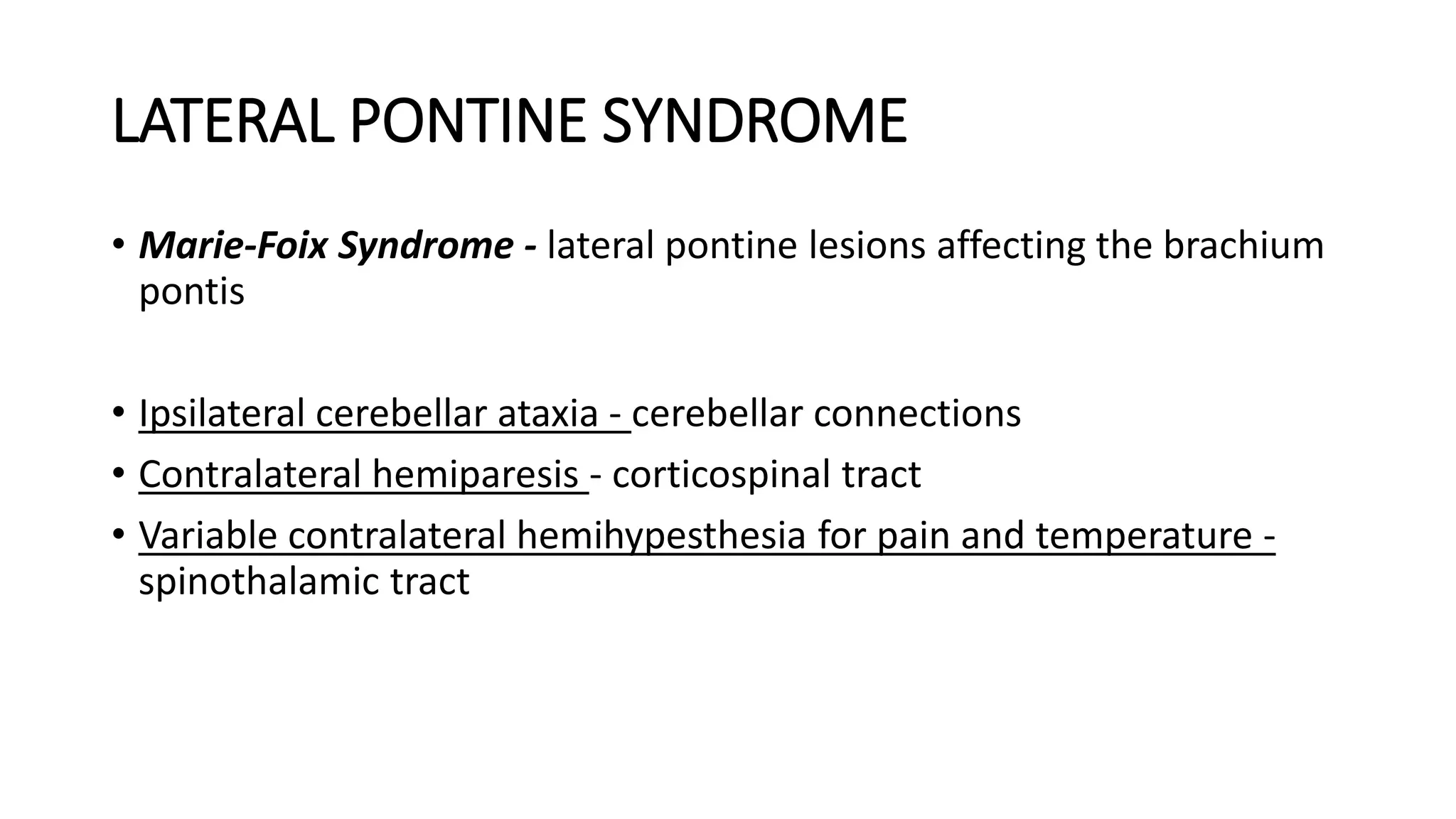 LATERAL PONTINE SYNDROME

• Marie-Foix Syndrome - lateral pontine lesions affecting the brachium pontis

• Ipsilateral cerebellar ataxia - cerebellar connections
• Contralateral hemiparesis - corticospinal tract
• Variable contralateral hemihypesthesia for pain and temperature - spinothalamic tract